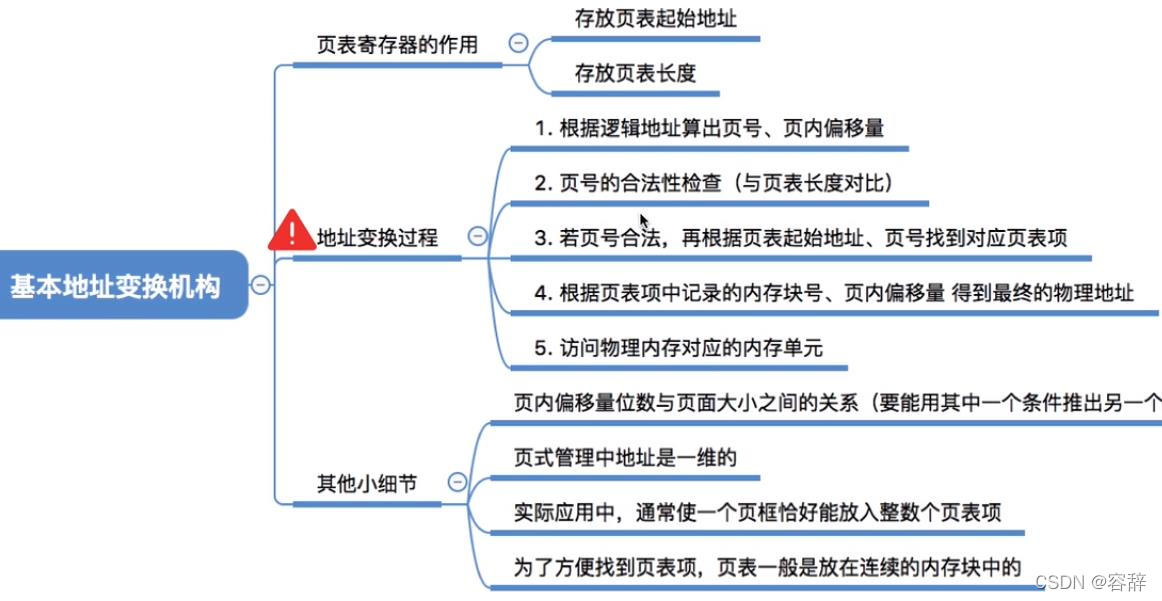 基本地址变换机构

页表寄存器的作用

存放页表起始地址

存放页表长度

地址变换过程

1. 根据逻辑地址算出页号、页内偏移量

2. 页号的合法性检查（与页表长度对比）

3. 若页号合法，再根据页表起始地址、页号找到对应页表项

4. 根据页表项中记录的内存块号、页内偏移量 得到最终的物理地址

5. 访问物理内存对应的内存单元

其他小细节

页内偏移量位数与页面大小之间的关系（要能用其中一个条件推出另一个

页式管理中地址是一维的

实际应用中，通常使一个页框恰好能放入整数个页表项

为了方便找到页表项，页表一般是放在连续的内存块中的

CSDN @容辞